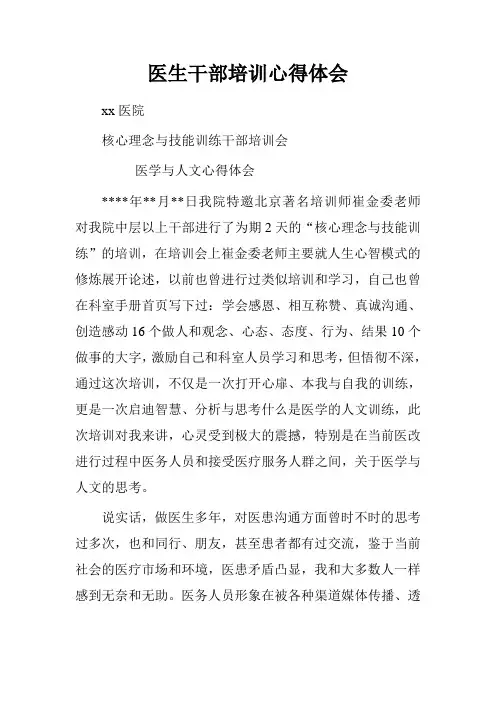 医生干部培训心得体会

xx 医院

核心理念与技能训练干部培训会

医学与人文心得体会

****年**月**日我院特邀北京著名培训师崔金委老师对我院中层以上干部进行了为期 2 天的“核心理念与技能训练”的培训，在培训会上崔金委老师主要就人生心智模式的修炼展开论述，以前也曾进行过类似培训和学习，自己也曾在科室手册首页写下过：学会感恩、相互称赞、真诚沟通、创造感动 16 个做人和观念、心态、态度、行为、结果 10 个做事的大字，激励自己和科室人员学习和思考，但悟彻不深，通过这次培训，不仅是一次打开心扉、本我与自我的训练，更是一次启迪智慧、分析与思考什么是医学的人文训练，此次培训对我来讲，心灵受到极大的震撼，特别是在当前医改进行过程中医务人员和接受医疗服务人群之间，关于医学与人文的思考。

说实话，做医生多年，对医患沟通方面曾时不时的思考过多次，也和同行、朋友，甚至患者都有过交流，鉴于当前社会的医疗市场和环境，医患矛盾凸显，我和大多数人一样感到无奈和无助。医务人员形象在被各种渠道媒体传播、透